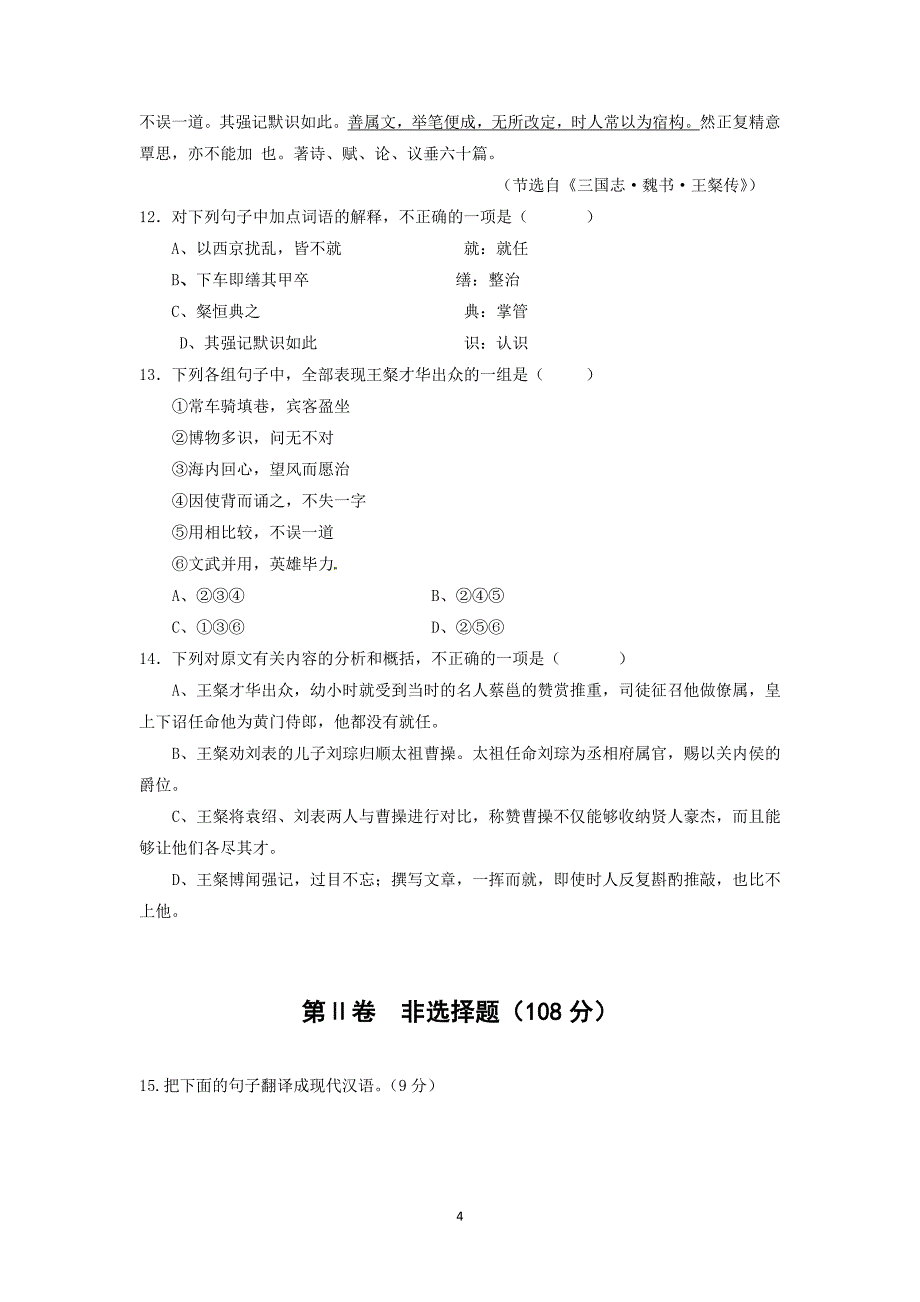 不误一道。其强记默识如此。善属文，举笔便成，无所改定，时人常以为宿构。然正复精意覃思，亦不能加 也。著诗、赋、论、议垂六十篇。

（节选自《三国志·魏书·王粲传》）

12．对下列句子中加点词语的解释，不正确的一项是（　　）

A、以西京扰乱，皆不就　　就：就任

B、下车即缮其甲卒　　缮：整治

C、粲恒典之　　典：掌管

D、其强记默识如此　　识：认识

13．下列各组句子中，全部表现王粲才华出众的一组是（　　）

①常车骑填巷，宾客盈坐

②博物多识，问无不对

③海内回心，望风而愿治

④因使背而诵之，不失一字

⑤用相比较，不误一道

⑥文武并用，英雄毕力。

A、②③④　　B、②④⑤

C、①③⑥　　D、②⑤⑥

14．下列对原文有关内容的分析和概括，不正确的一项是（　　）

A、王粲才华出众，幼小时就受到当时的名人蔡邕的赞赏推重，司徒征召他做僚属，皇上下诏任命他为黄门侍郎，他都没有就任。

B、王粲劝刘表的儿子刘琮归顺太祖曹操。太祖任命刘琮为丞相府属官，赐以关内侯的爵位。

C、王粲将袁绍、刘表两人与曹操进行对比，称赞曹操不仅能够收纳贤人豪杰，而且能够让他们各尽其才。

D、王粲博闻强记，过目不忘；撰写文章，一挥而就，即使时人反复斟酌推敲，也比不上他。

第Ⅱ卷　非选择题（108 分）

15.把下面的句子翻译成现代汉语。（9 分）

4